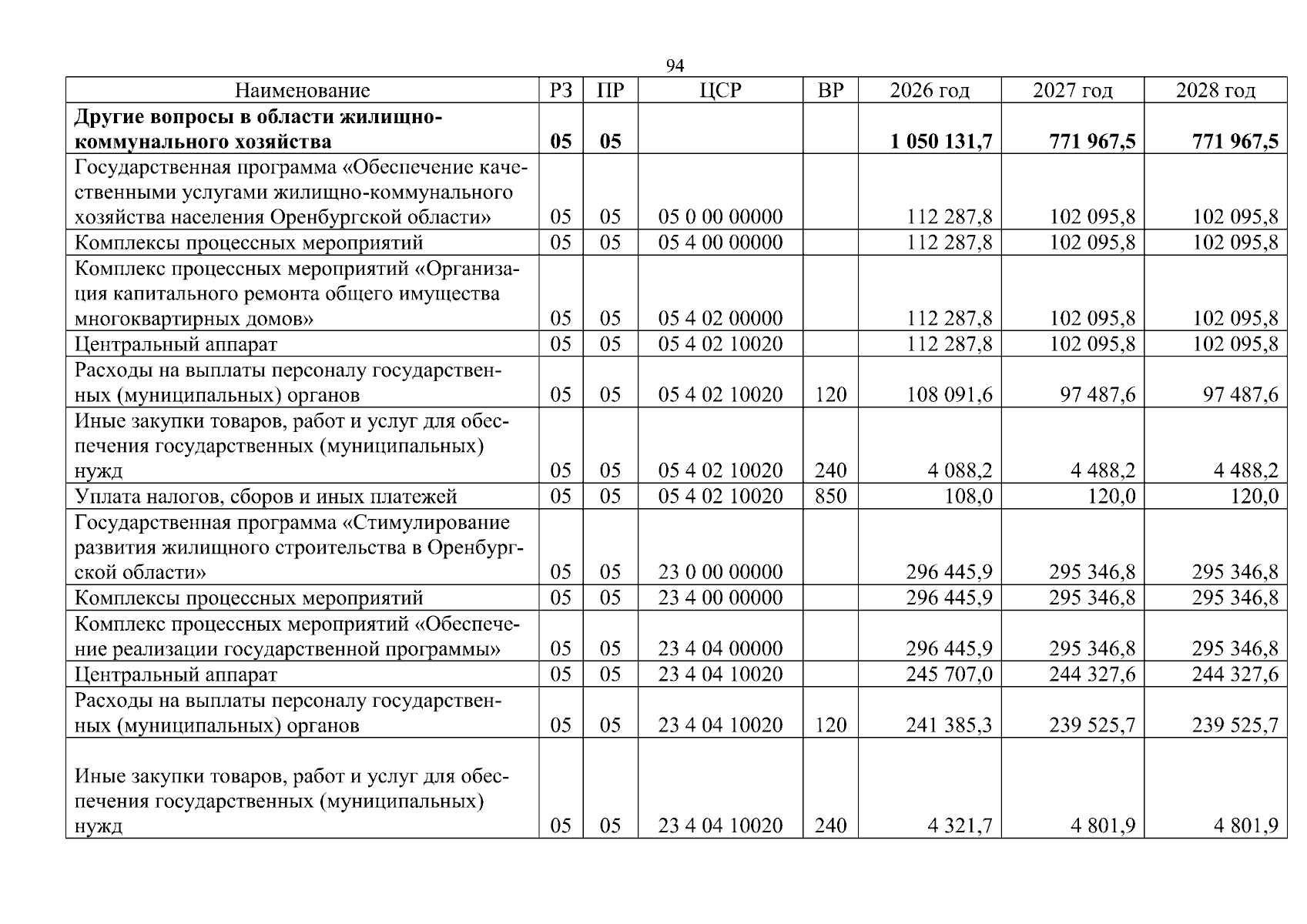 94

| Наименование | РЗ | ПР | ЦСР | ВР | 2026 год | 2027 год | 2028 год |
|---|---|---|---|---|---|---|---|
| Другие вопросы в области жилищно-коммунального хозяйства | 05 | 05 | | | 1 050 131,7 | 771 967,5 | 771 967,5 |
| Государственная программа «Обеспечение качественными услугами жилищно-коммунального хозяйства населения Оренбургской области» | 05 | 05 | 05 0 00 00000 | | 112 287,8 | 102 095,8 | 102 095,8 |
| Комплексы процессных мероприятий | 05 | 05 | 05 4 00 00000 | | 112 287,8 | 102 095,8 | 102 095,8 |
| Комплекс процессных мероприятий «Организация капитального ремонта общего имущества многоквартирных домов» | 05 | 05 | 05 4 02 00000 | | 112 287,8 | 102 095,8 | 102 095,8 |
| Центральный аппарат | 05 | 05 | 05 4 02 10020 | | 112 287,8 | 102 095,8 | 102 095,8 |
| Расходы на выплаты персоналу государственных (муниципальных) органов | 05 | 05 | 05 4 02 10020 | 120 | 108 091,6 | 97 487,6 | 97 487,6 |
| Иные закупки товаров, работ и услуг для обеспечения государственных (муниципальных) нужд | 05 | 05 | 05 4 02 10020 | 240 | 4 088,2 | 4 488,2 | 4 488,2 |
| Уплата налогов, сборов и иных платежей | 05 | 05 | 05 4 02 10020 | 850 | 108,0 | 120,0 | 120,0 |
| Государственная программа «Стимулирование развития жилищного строительства в Оренбургской области» | 05 | 05 | 23 0 00 00000 | | 296 445,9 | 295 346,8 | 295 346,8 |
| Комплексы процессных мероприятий | 05 | 05 | 23 4 00 00000 | | 296 445,9 | 295 346,8 | 295 346,8 |
| Комплекс процессных мероприятий «Обеспечение реализации государственной программы» | 05 | 05 | 23 4 04 00000 | | 296 445,9 | 295 346,8 | 295 346,8 |
| Центральный аппарат | 05 | 05 | 23 4 04 10020 | | 245 707,0 | 244 327,6 | 244 327,6 |
| Расходы на выплаты персоналу государственных (муниципальных) органов | 05 | 05 | 23 4 04 10020 | 120 | 241 385,3 | 239 525,7 | 239 525,7 |
| Иные закупки товаров, работ и услуг для обеспечения государственных (муниципальных) нужд | 05 | 05 | 23 4 04 10020 | 240 | 4 321,7 | 4 801,9 | 4 801,9 |